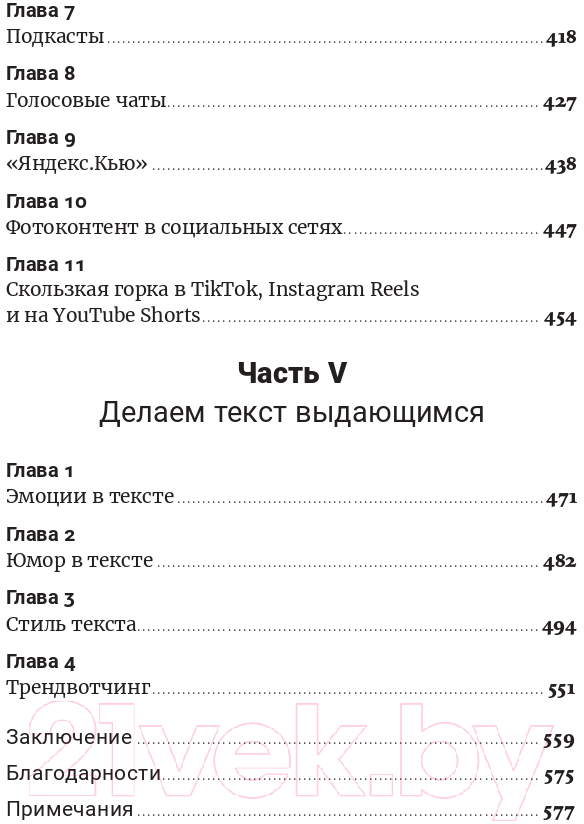 Глава 7
Подкасты 418

Глава 8
Голосовые чаты 427

Глава 9
«Яндекс.Кью» 438

Глава 10
Фотоконтент в социальных сетях 447

Глава 11
Скользкая горка в TikTok, Instagram Reels и на YouTube Shorts 454

Часть V
Делаем текст выдающимся

Глава 1
Эмоции в тексте 471

Глава 2
Юмор в тексте 482

Глава 3
Стиль текста 494

Глава 4
Трендвотчинг 551

Заключение 559

Благодарности 575

Примечания 577

21vek.by